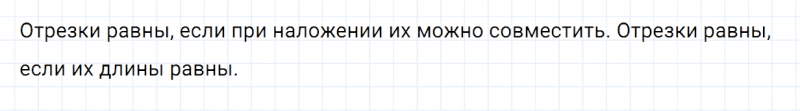 Отрезки равны, если при наложении их можно совместить. Отрезки равны, если их длины равны.